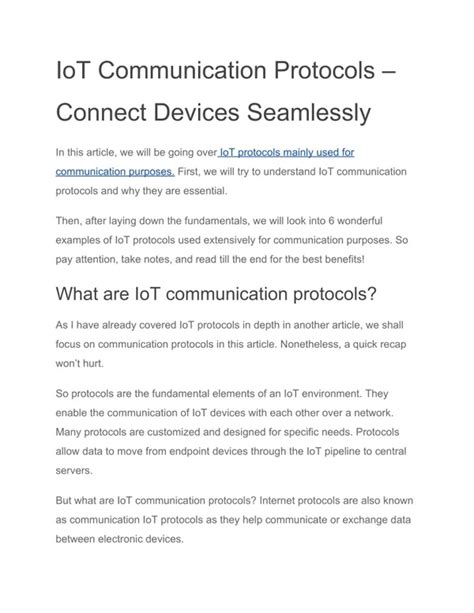 IoT Communication Protocols – Connect Devices Seamlessly

In this article, we will be going over IoT protocols mainly used for communication purposes. First, we will try to understand IoT communication protocols and why they are essential.

Then, after laying down the fundamentals, we will look into 6 wonderful examples of IoT protocols used extensively for communication purposes. So pay attention, take notes, and read till the end for the best benefits!

What are IoT communication protocols?

As I have already covered IoT protocols in depth in another article, we shall focus on communication protocols in this article. Nonetheless, a quick recap won't hurt.

So protocols are the fundamental elements of an IoT environment. They enable the communication of IoT devices with each other over a network. Many protocols are customized and designed for specific needs. Protocols allow data to move from endpoint devices through the IoT pipeline to central servers.

But what are IoT communication protocols? Internet protocols are also known as communication IoT protocols as they help communicate or exchange data between electronic devices.